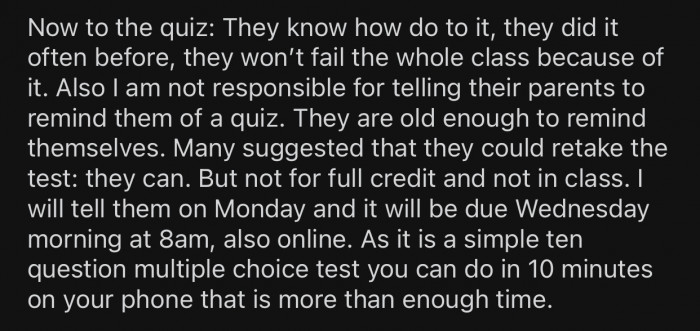 Now to the quiz: They know how do to it, they did it often before, they won't fail the whole class because of it. Also I am not responsible for telling their parents to remind them of a quiz. They are old enough to remind themselves. Many suggested that they could retake the test: they can. But not for full credit and not in class. I will tell them on Monday and it will be due Wednesday morning at 8am, also online. As it is a simple ten question multiple choice test you can do in 10 minutes on your phone that is more than enough time.